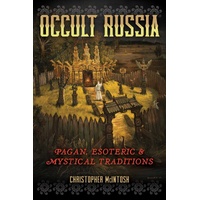 OCCULT RUSSIA

PAGAN, ESOTERIC & MYSTICAL TRADITIONS

CHRISTOPHER McINTOSH